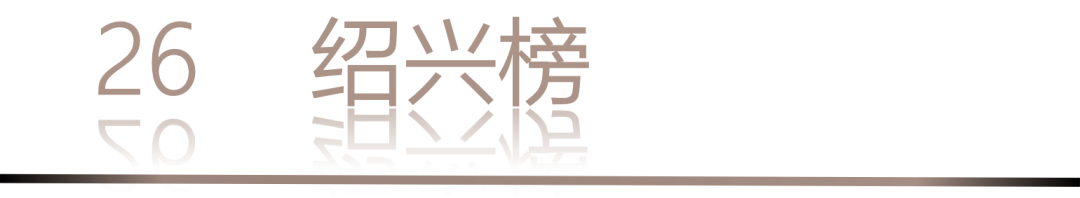 26 绍兴榜